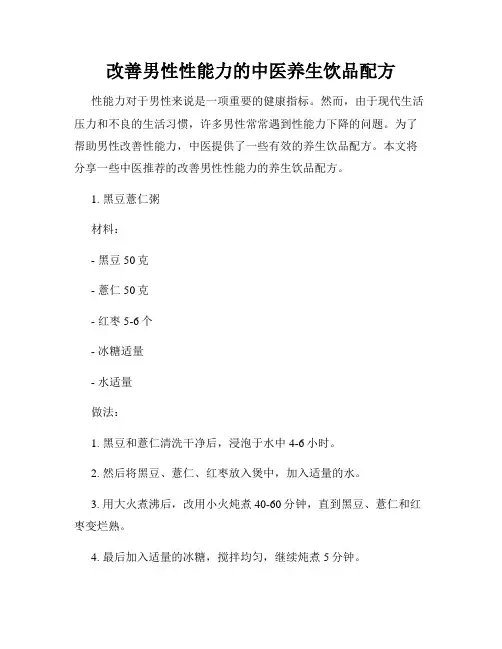 改善男性性能力的中医养生饮品配方

性能力对于男性来说是一项重要的健康指标。然而，由于现代生活压力和不良的生活习惯，许多男性常常遇到性能力下降的问题。为了帮助男性改善性能力，中医提供了一些有效的养生饮品配方。本文将分享一些中医推荐的改善男性性能力的养生饮品配方。

1. 黑豆薏仁粥

材料：

- 黑豆 50 克

- 薏仁 50 克

- 红枣 5-6 个

- 冰糖适量

- 水适量

做法：

1. 黑豆和薏仁清洗干净后，浸泡于水中 4-6 小时。

2. 然后将黑豆、薏仁、红枣放入煲中，加入适量的水。

3. 用大火煮沸后，改用小火炖煮 40-60 分钟，直到黑豆、薏仁和红枣变烂熟。

4. 最后加入适量的冰糖，搅拌均匀，继续炖煮 5 分钟。